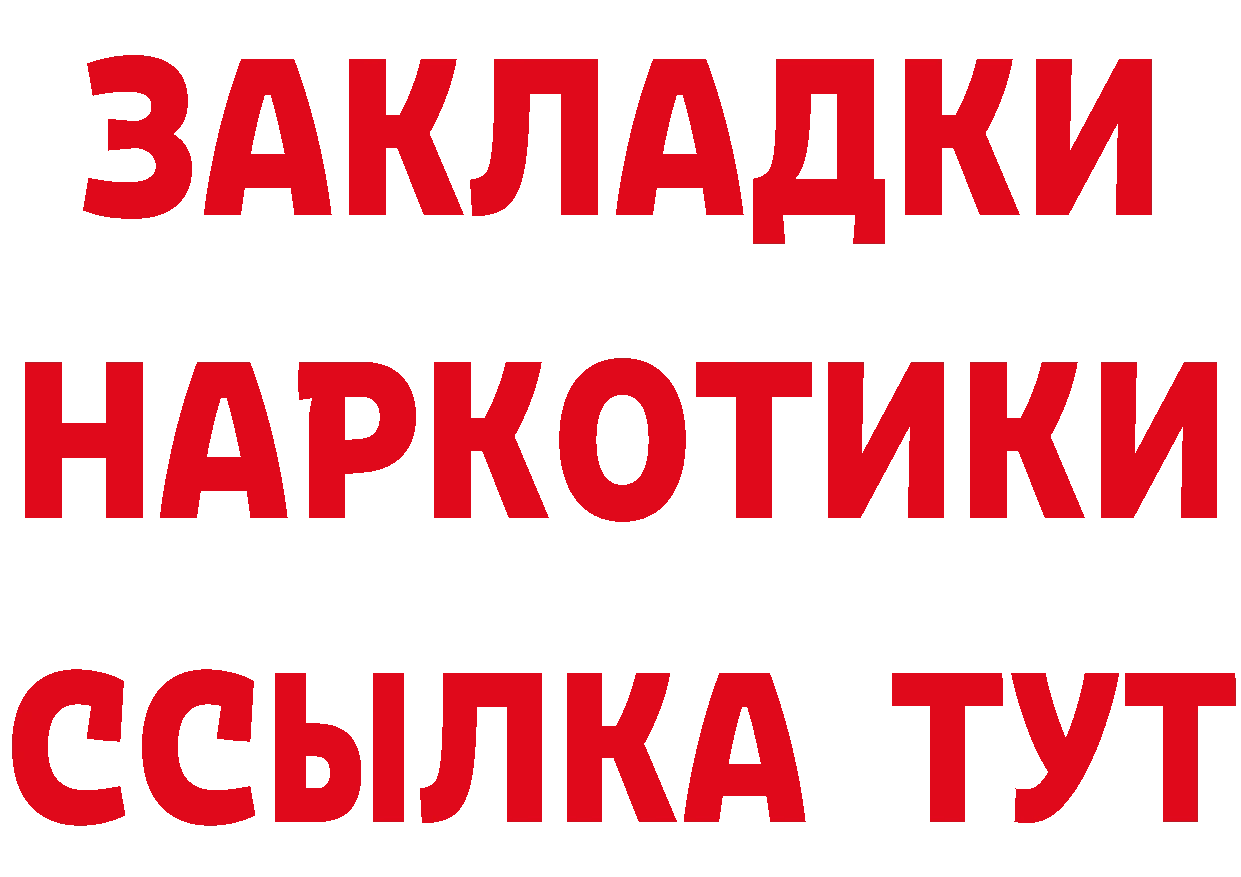 ЗАКЛАДКИ НАРКОТИКИ ССЫЛКА ТУТ